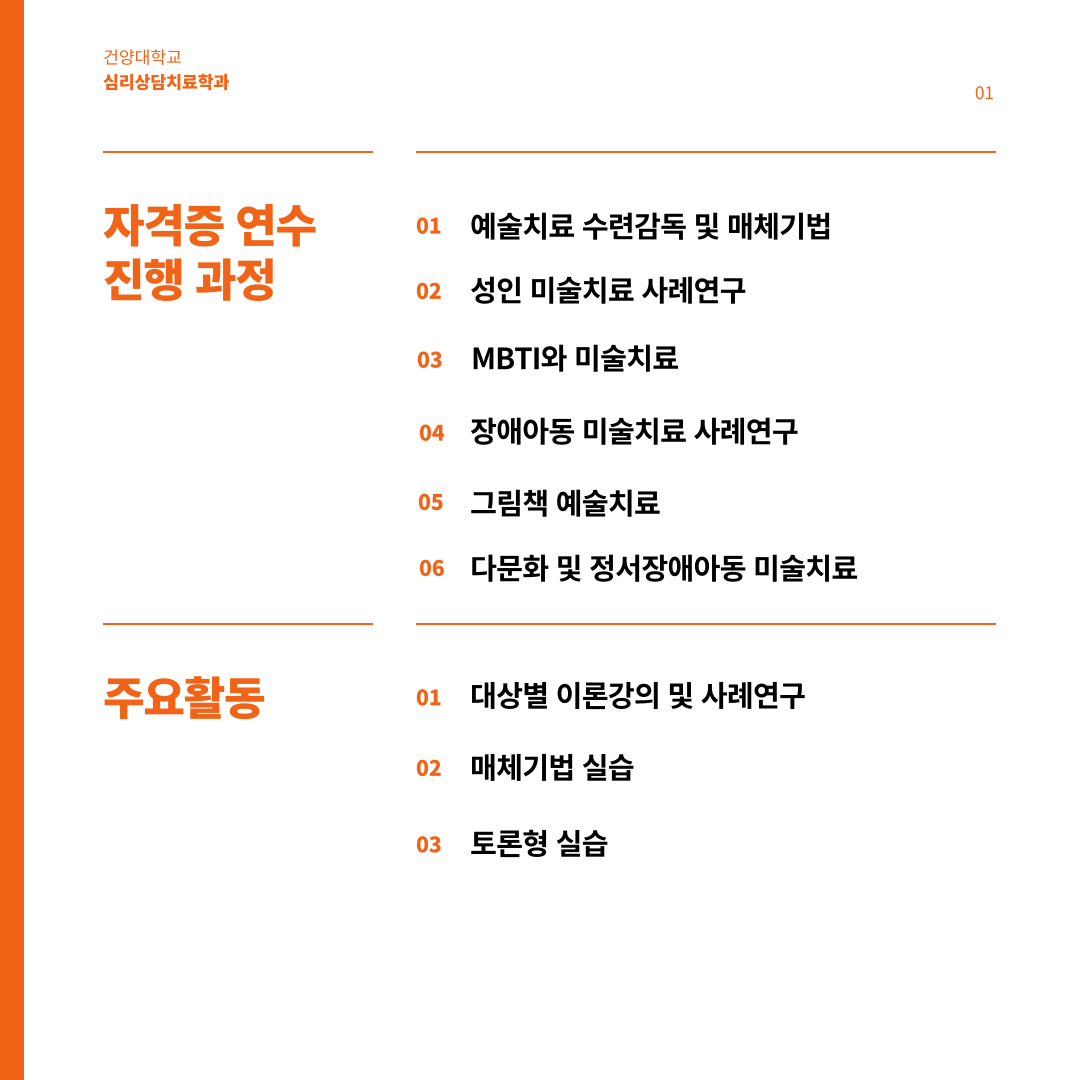 건양대학교
심리상담치료학과

01

자격증 연수 진행 과정

01 예술치료 수련감독 및 매체기법
02 성인 미술치료 사례연구
03 MBTI와 미술치료
04 장애아동 미술치료 사례연구
05 그림책 예술치료
06 다문화 및 정서장애아동 미술치료

주요활동

01 대상별 이론강의 및 사례연구
02 매체기법 실습
03 토론형 실습